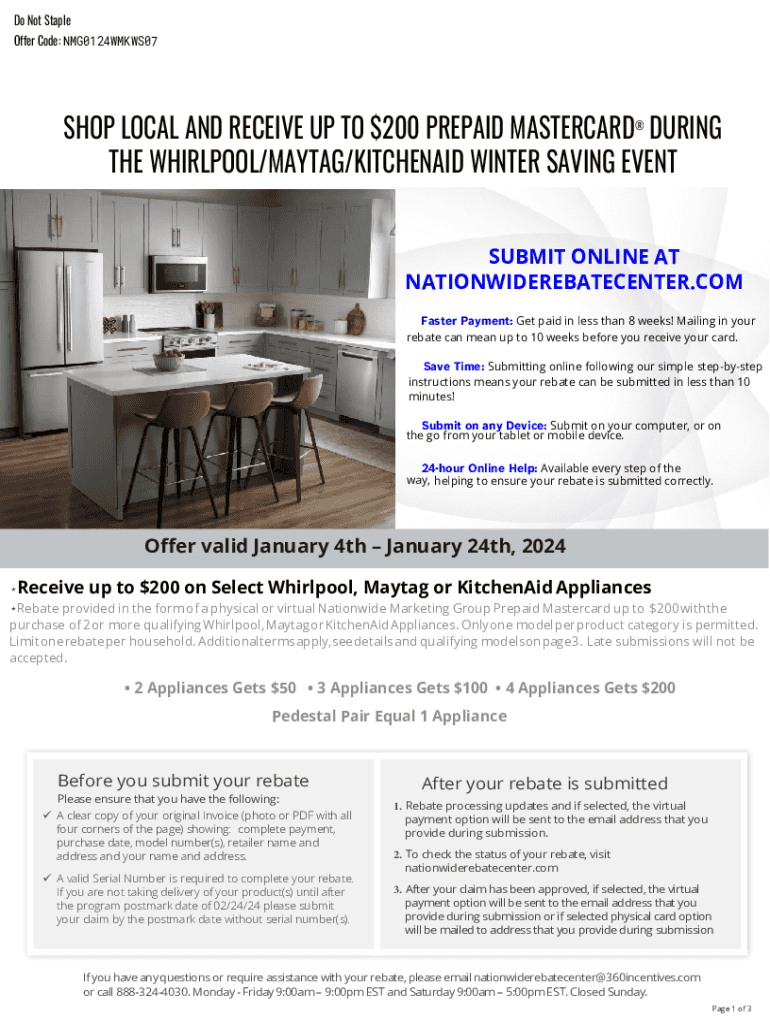 Do Not Staple
Offer Code: NMG0124WMKWS07

SHOP LOCAL AND RECEIVE UP TO $200 PREPAID MASTERCARD® DURING THE WHIRLPOOL/MAYTAG/KITCHENAID WINTER SAVING EVENT

SUBMIT ONLINE AT NATIONWIDEREBATECENTER.COM

Faster Payment: Get paid in less than 8 weeks! Mailing in your rebate can mean up to 10 weeks before you receive your card.

Save Time: Submitting online following our simple step-by-step instructions means your rebate can be submitted in less than 10 minutes!

Submit on any Device: Submit on your computer, or on the go from your tablet or mobile device.

24-hour Online Help: Available every step of the way, helping to ensure your rebate is submitted correctly.

Offer valid January 4th – January 24th, 2024

*Receive up to $200 on Select Whirlpool, Maytag or KitchenAid Appliances

*Rebate provided in the form of a physical or virtual Nationwide Marketing Group Prepaid Mastercard up to $200 with the purchase of 2 or more qualifying Whirlpool, Maytag or KitchenAid Appliances. Only one model per product category is permitted. Limit one rebate per household. Additional terms apply, see details and qualifying models on page 3. Late submissions will not be accepted.

• 2 Appliances Gets $50 • 3 Appliances Gets $100 • 4 Appliances Gets $200

Pedestal Pair Equal 1 Appliance

Before you submit your rebate

Please ensure that you have the following:

✓ A clear copy of your original Invoice (photo or PDF with all four corners of the page) showing: complete payment, purchase date, model number(s), retailer name and address and your name and address.

✓ A valid Serial Number is required to complete your rebate. If you are not taking delivery of your product(s) until after the program postmark date of 02/24/24 please submit your claim by the postmark date without serial number(s).

After your rebate is submitted

1. Rebate processing updates and if selected, the virtual payment option will be sent to the email address that you provide during submission.

2. To check the status of your rebate, visit nationwiderebatecenter.com

3. After your claim has been approved, if selected, the virtual payment option will be sent to the email address that you provide during submission or if selected physical card option will be mailed to address that you provide during submission

If you have any questions or require assistance with your rebate, please email nationwiderebatecenter@360incentives.com or call 888-324-4030. Monday - Friday 9:00am – 9:00pm EST and Saturday 9:00am – 5:00pm EST. Closed Sunday.

Page 1 of 3